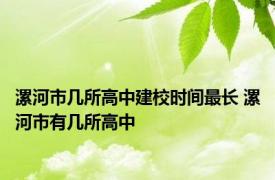 漯河市几所高中建校时间最长 漯河市有几所高中